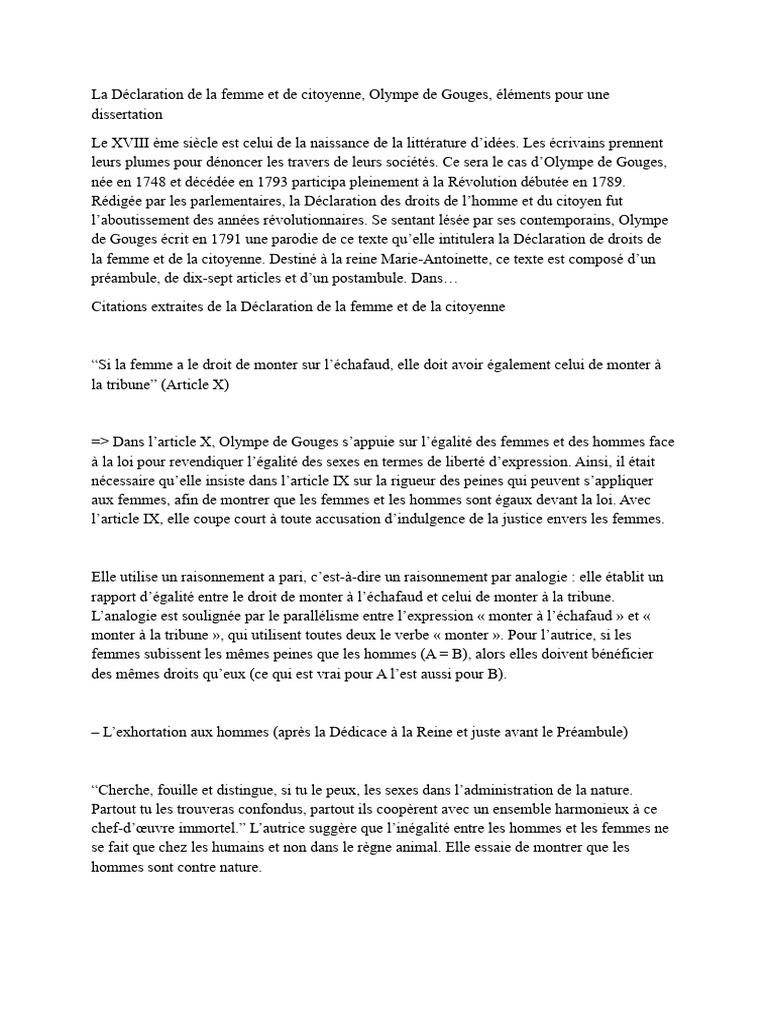 La Déclaration de la femme et de citoyenne, Olympe de Gouges, éléments pour une dissertation

Le XVIII ème siècle est celui de la naissance de la littérature d'idées. Les écrivains prennent leurs plumes pour dénoncer les travers de leurs sociétés. Ce sera le cas d'Olympe de Gouges, née en 1748 et décédée en 1793 participa pleinement à la Révolution débutée en 1789. Rédigée par les parlementaires, la Déclaration des droits de l'homme et du citoyen fut l'aboutissement des années révolutionnaires. Se sentant lésée par ses contemporains, Olympe de Gouges écrit en 1791 une parodie de ce texte qu'elle intitulera la Déclaration de droits de la femme et de la citoyenne. Destiné à la reine Marie-Antoinette, ce texte est composé d'un préambule, de dix-sept articles et d'un postambule. Dans…

Citations extraites de la Déclaration de la femme et de la citoyenne

"Si la femme a le droit de monter sur l'échafaud, elle doit avoir également celui de monter à la tribune" (Article X)

=> Dans l'article X, Olympe de Gouges s'appuie sur l'égalité des femmes et des hommes face à la loi pour revendiquer l'égalité des sexes en termes de liberté d'expression. Ainsi, il était nécessaire qu'elle insiste dans l'article IX sur la rigueur des peines qui peuvent s'appliquer aux femmes, afin de montrer que les femmes et les hommes sont égaux devant la loi. Avec l'article IX, elle coupe court à toute accusation d'indulgence de la justice envers les femmes.

Elle utilise un raisonnement a pari, c'est-à-dire un raisonnement par analogie : elle établit un rapport d'égalité entre le droit de monter à l'échafaud et celui de monter à la tribune. L'analogie est soulignée par le parallélisme entre l'expression « monter à l'échafaud » et « monter à la tribune », qui utilisent toutes deux le verbe « monter ». Pour l'autrice, si les femmes subissent les mêmes peines que les hommes (A = B), alors elles doivent bénéficier des mêmes droits qu'eux (ce qui est vrai pour A l'est aussi pour B).

– L'exhortation aux hommes (après la Dédicace à la Reine et juste avant le Préambule)

"Cherche, fouille et distingue, si tu le peux, les sexes dans l'administration de la nature. Partout tu les trouveras confondus, partout ils coopèrent avec un ensemble harmonieux à ce chef-d'œuvre immortel." L'autrice suggère que l'inégalité entre les hommes et les femmes ne se fait que chez les humains et non dans le règne animal. Elle essaie de montrer que les hommes sont contre nature.